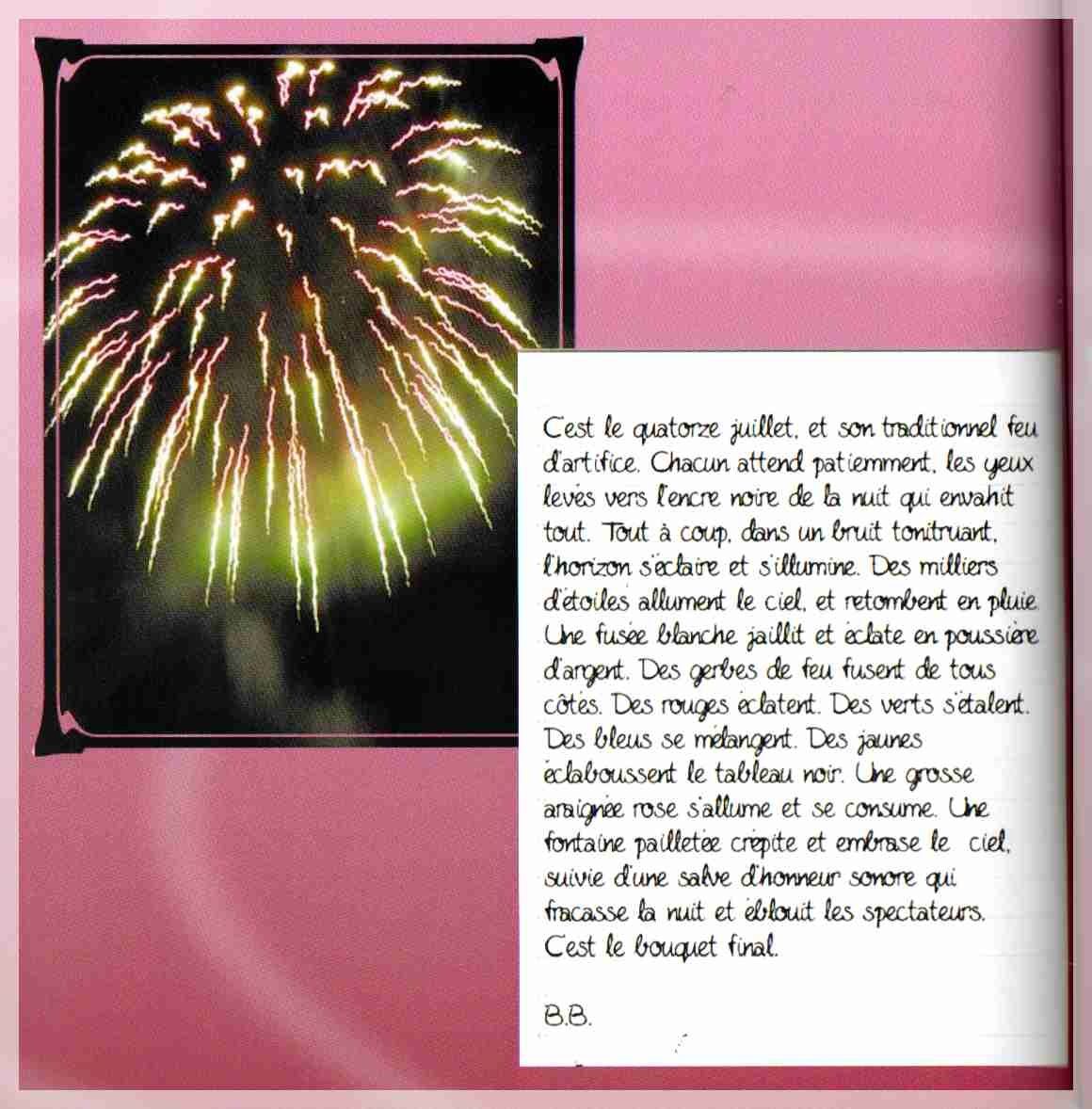 C'est le quatorze juillet, et son traditionnel feu d'artifice. Chacun attend patiemment, les yeux levés vers l'encre noire de la nuit qui envahit tout. Tout à coup, dans un bruit tonitruant, l'horizon s'éclaire et s'illumine. Des milliers d'étoiles allument le ciel, et retombent en pluie. Une fusée blanche jaillit et éclate en poussière d'argent. Des gerbes de feu fusent de tous côtés. Des rouges éclatent. Des verts s'étalent. Des bleus se mélangent. Des jaunes éclaboussent le tableau noir. Une grosse araignée rose s'allume et se consume. Une fontaine pailletée crépite et embrase le ciel, suivie d'une salve d'honneur sonore qui fracasse la nuit et éblouit les spectateurs. C'est le bouquet final.

B.B.